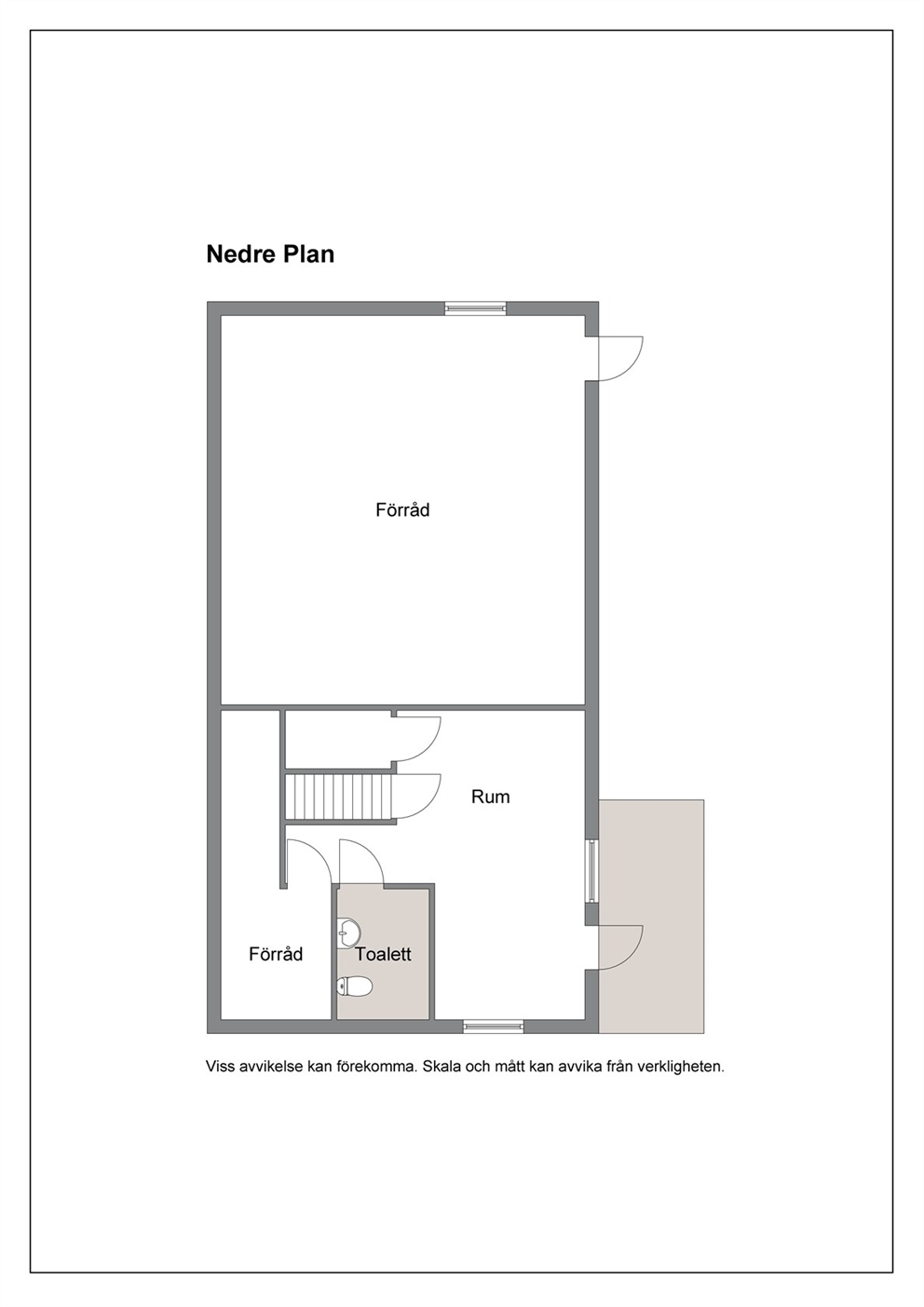 Nedre Plan

Förråd

Rum

Förråd

Toalett

Viss avvikelse kan förekomma. Skala och mått kan avvika från verkligheten.